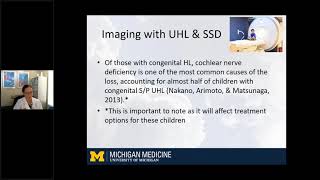 Imaging with UHL & SSD

• Of those with congenital HL, cochlear nerve deficiency is one of the most common causes of the loss, accounting for almost half of children with congenital S/P UHL (Nakano, Arimoto, & Matsunaga, 2013).*

• *This is important to note as it will affect treatment options for these children

M MICHIGAN MEDICINE
UNIVERSITY OF MICHIGAN